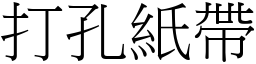 打孔紙帶